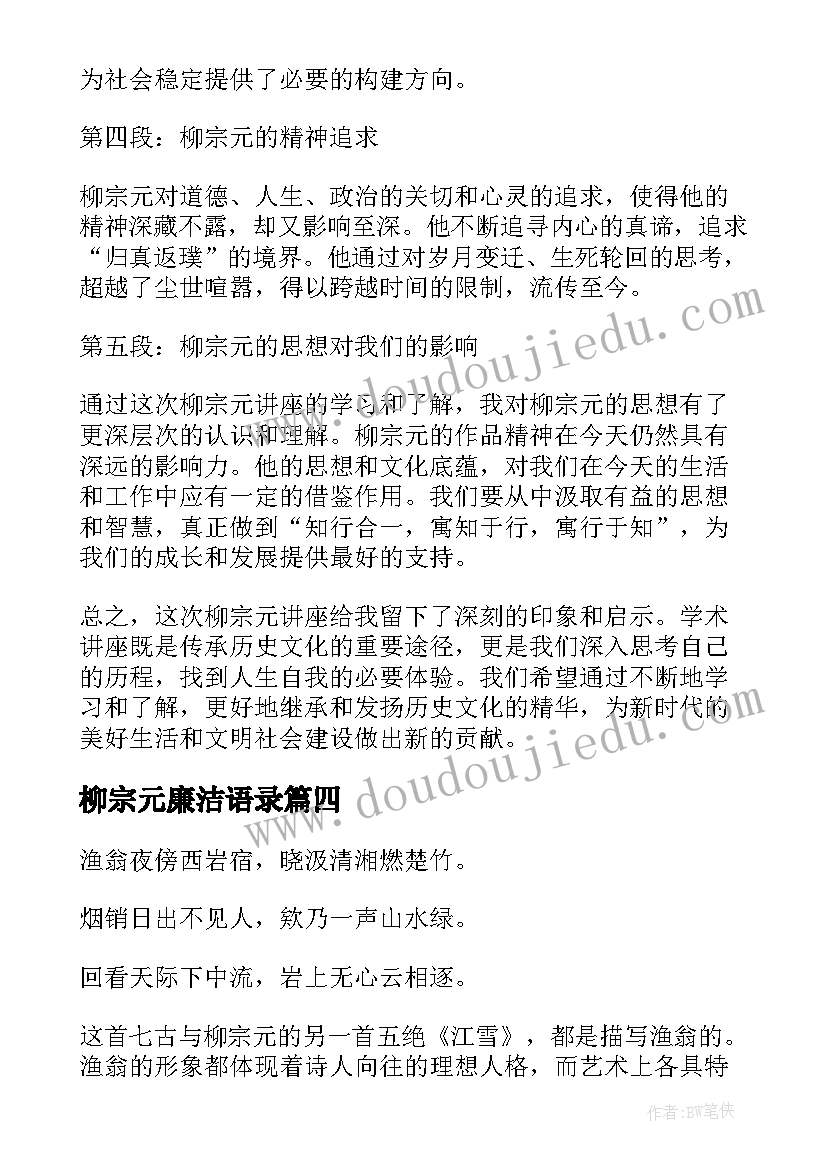 为社会稳定提供了必要的构建方向。

第四段：柳宗元的精神追求

柳宗元对道德、人生、政治的关切和心灵的追求，使得他的精神深藏不露，却又影响至深。他不断追寻内心的真谛，追求“归真返璞”的境界。他通过对岁月变迁、生死轮回的思考，超越了尘世喧嚣，得以跨越时间的限制，流传至今。

第五段：柳宗元的思想对我们的影响

通过这次柳宗元讲座的学习和了解，我对柳宗元的思想有了更深层次的认识和理解。柳宗元的作品精神在今天仍然具有深远的影响力。他的思想和文化底蕴，对我们在今天的生活和工作中应有一定的借鉴作用。我们要从中汲取有益的思想和智慧，真正做到“知行合一，寓知于行，寓行于知”，为我们的成长和发展提供最好的支持。

总之，这次柳宗元讲座给我留下了深刻的印象和启示。学术讲座既是传承历史文化的重要途径，更是我们深入思考自己的历程，找到人生自我的必要体验。我们希望通过不断地学习和了解，更好地继承和发扬历史文化的精华，为新时代的美好生活和文明社会建设做出新的贡献。

柳宗元廉洁语录篇四

渔翁夜傍西岩宿，晓汲清湘燃楚竹。

烟销日出不见人，欸乃一声山水绿。

回看天际下中流，岩上无心云相逐。

这首七古与柳宗元的另一首五绝《江雪》，都是描写渔翁的。渔翁的形象都体现着诗人向往的理想人格，而艺术上各具特

www.doudoujiedu.com

www.doudoujiedu.com

作者:BW笔侠